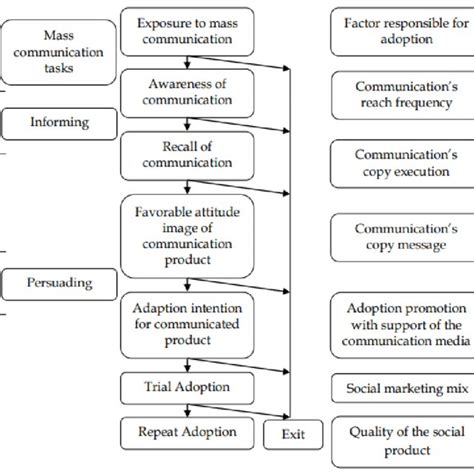 Mass communication tasks

Informing

Persuading

Exposure to mass communication

Awareness of communication

Recall of communication

Favorable attitude image of communication product

Adaption intention for communicated product

Trial Adoption

Repeat Adoption

Exit

Factor responsible for adoption

Communication's reach frequency

Communication's copy execution

Communication's copy message

Adoption promotion with support of the communication media

Social marketing mix

Quality of the social product